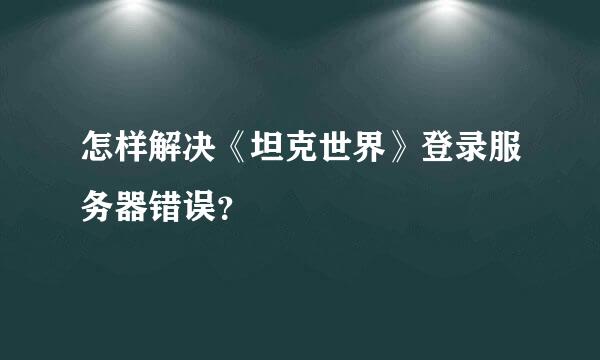 怎样解决《坦克世界》登录服务器错误?